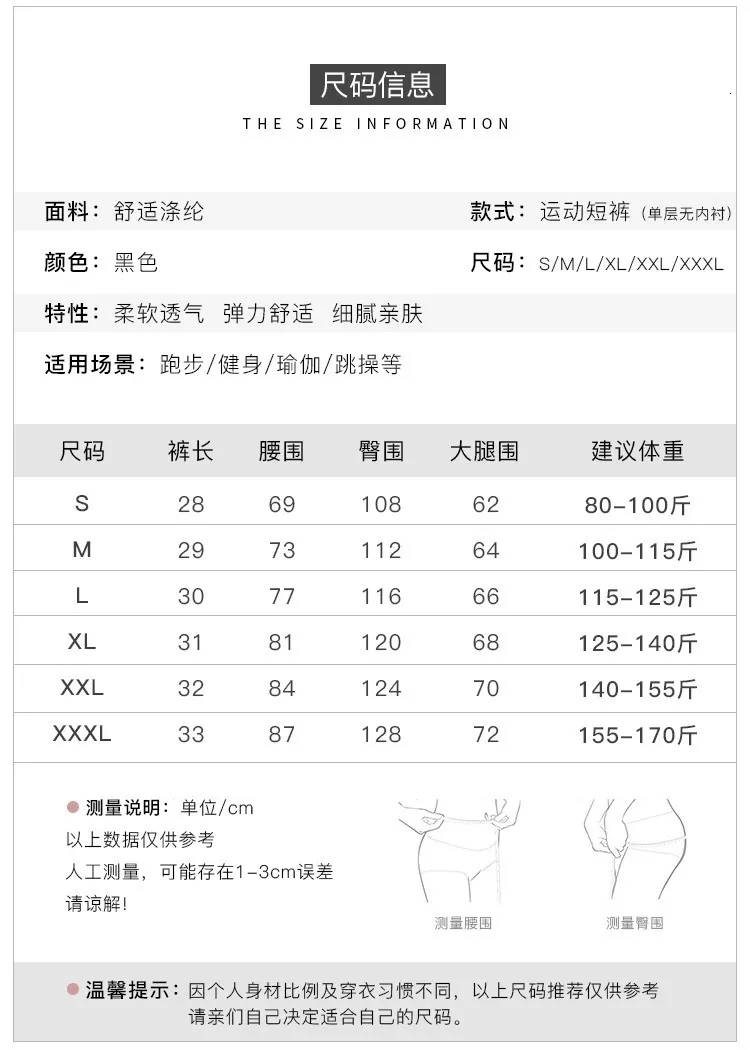 尺码信息

THE SIZE INFORMATION

面料：舒适涤纶　款式：运动短裤（单层无内衬）

颜色：黑色　尺码：S/M/L/XL/XXL/XXXL

特性：柔软透气　弹力舒适　细腻亲肤

适用场景：跑步/健身/瑜伽/跳操等

| 尺码 | 裤长 | 腰围 | 臀围 | 大腿围 | 建议体重 |
|---|---|---|---|---|---|
| S | 28 | 69 | 108 | 62 | 80-100斤 |
| M | 29 | 73 | 112 | 64 | 100-115斤 |
| L | 30 | 77 | 116 | 66 | 115-125斤 |
| XL | 31 | 81 | 120 | 68 | 125-140斤 |
| XXL | 32 | 84 | 124 | 70 | 140-155斤 |
| XXXL | 33 | 87 | 128 | 72 | 155-170斤 |

测量说明：单位/cm
以上数据仅供参考
人工测量，可能存在1-3cm误差
请谅解！

测量腰围

测量臀围

温馨提示：因个人身材比例及穿衣习惯不同，以上尺码推荐仅供参考
请亲们自己决定适合自己的尺码。